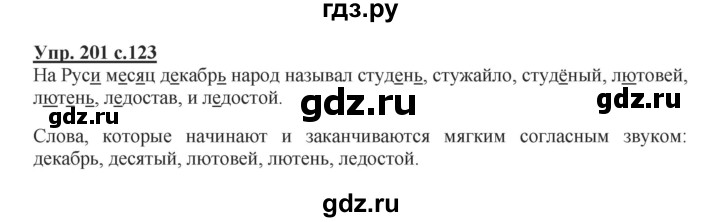 гдз.ру

Упр. 201 с.123

На Руси месяц декабрь народ называл студень, стужайло, студёный, лютовей, лютень, ледостав, и ледостой.

gdz.ru gdz.ru gdz.ru

Слова, которые начинают и заканчиваются мягким согласным звуком: декабрь, десятый, лютовей, лютень, ледостой.

gdz.ru